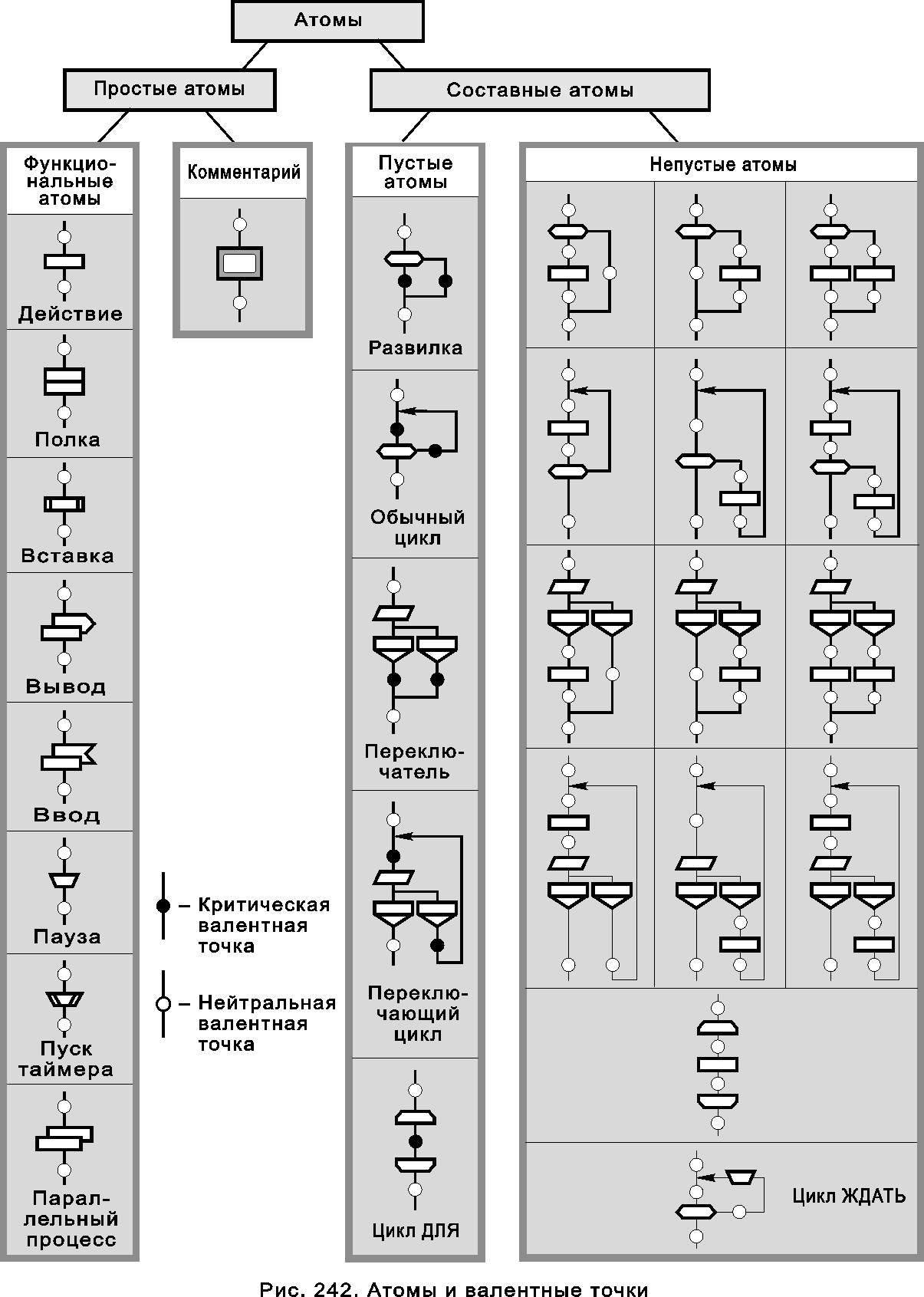 Атомы

Простые атомы

Составные атомы

Функциональные атомы

Действие

Полка

Вставка

Вывод

Ввод

Пауза

Пуск таймера

Параллельный процесс

Комментарий

– Критическая валентная точка

– Нейтральная валентная точка

Пустые атомы

Развилка

Обычный цикл

Переключатель

Переключающий цикл

Цикл ДЛЯ

Непустые атомы

Цикл ЖДАТЬ

Рис. 242. Атомы и валентные точки